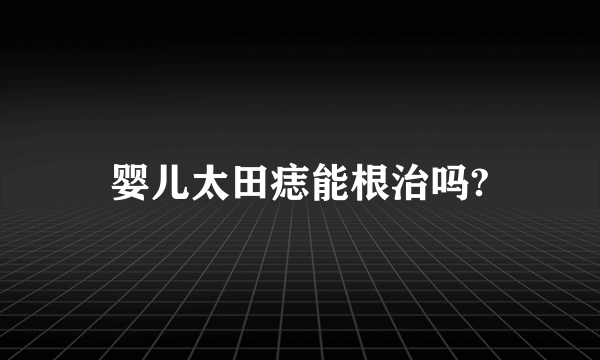 婴儿太田痣能根治吗?